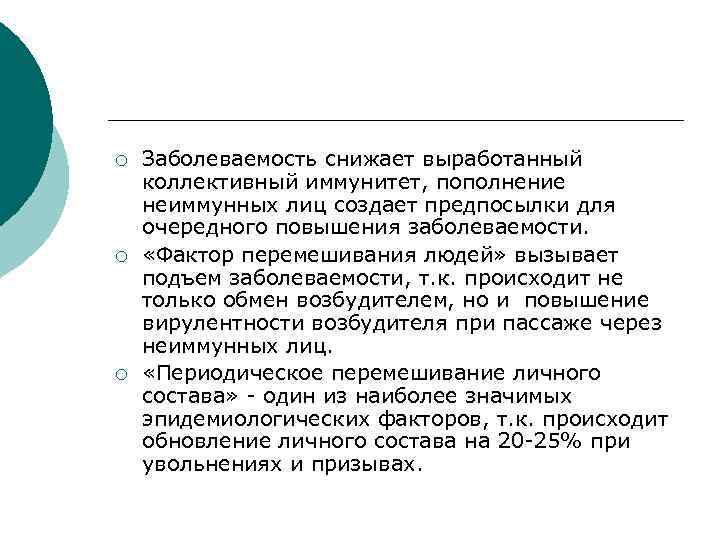 ○ Заболеваемость снижает выработанный коллективный иммунитет, пополнение неиммунных лиц создает предпосылки для очередного повышения заболеваемости.

○ «Фактор перемешивания людей» вызывает подъем заболеваемости, т.к. происходит не только обмен возбудителем, но и повышение вирулентности возбудителя при пассаже через неиммунных лиц.

○ «Периодическое перемешивание личного состава» - один из наиболее значимых эпидемиологических факторов, т.к. происходит обновление личного состава на 20-25% при увольнениях и призывах.